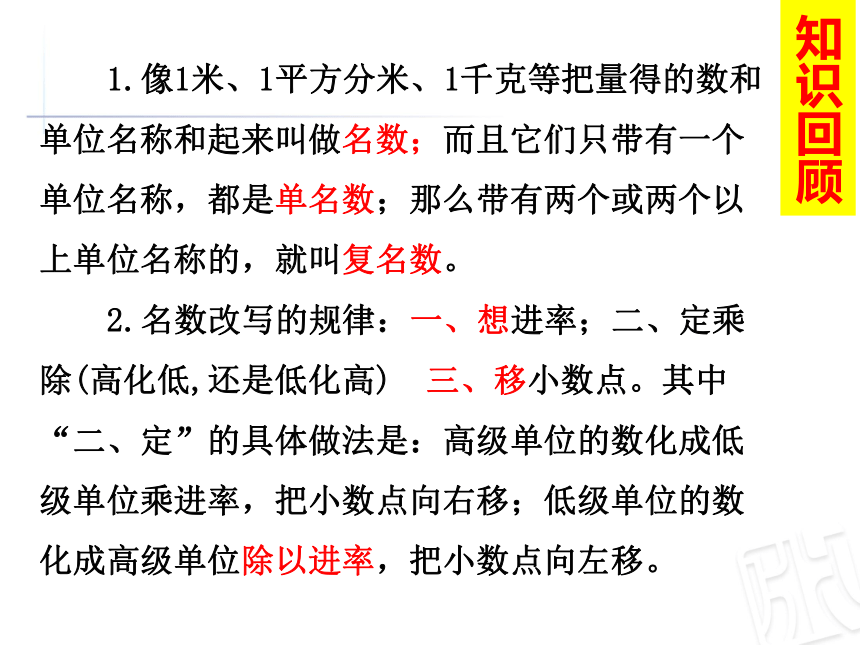 知识回顾

1.像1米、1平方分米、1千克等把量得的数和单位名称和起来叫做名数；而且它们只带有一个单位名称，都是单名数；那么带有两个或两个以上单位名称的，就叫复名数。

2.名数改写的规律：一、想进率；二、定乘除(高化低,还是低化高)　三、移小数点。其中“二、定”的具体做法是：高级单位的数化成低级单位乘进率，把小数点向右移；低级单位的数化成高级单位除以进率，把小数点向左移。